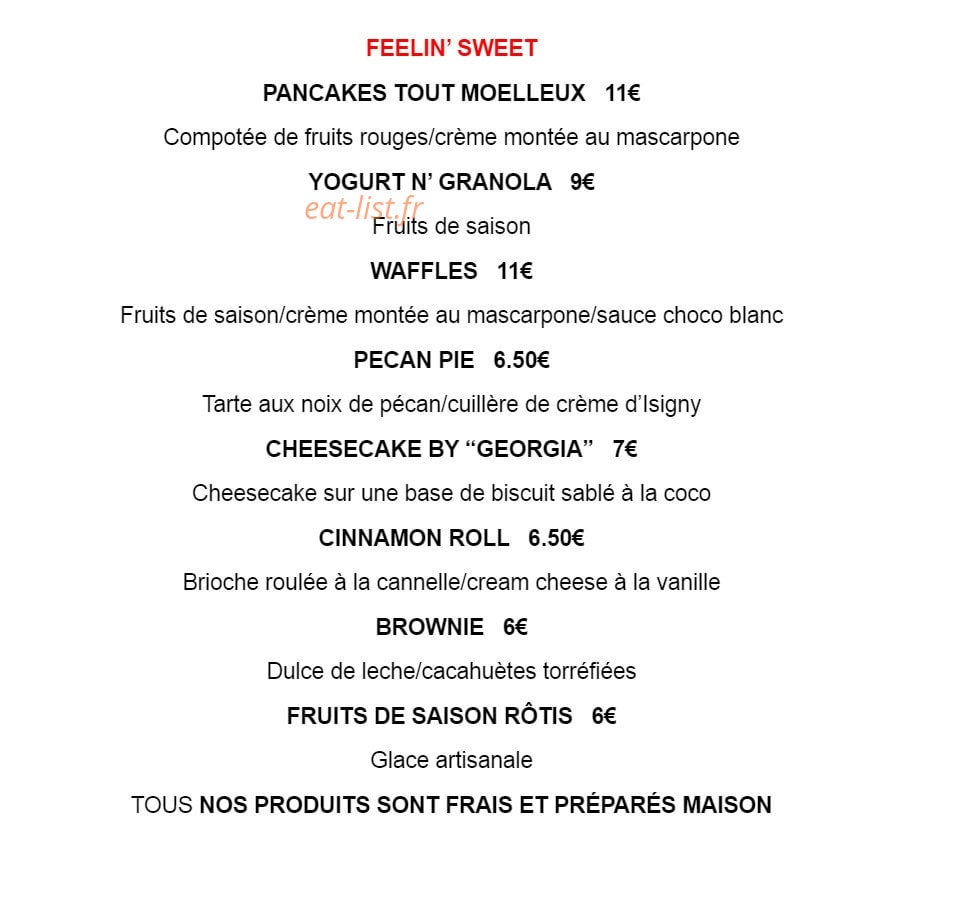 FEELIN' SWEET

PANCAKES TOUT MOELLEUX 11€

Compotée de fruits rouges/crème montée au mascarpone

YOGURT N' GRANOLA 9€

eat-list.fr

Fruits de saison

WAFFLES 11€

Fruits de saison/crème montée au mascarpone/sauce choco blanc

PECAN PIE 6.50€

Tarte aux noix de pécan/cuillère de crème d'Isigny

CHEESECAKE BY "GEORGIA" 7€

Cheesecake sur une base de biscuit sablé à la coco

CINNAMON ROLL 6.50€

Brioche roulée à la cannelle/cream cheese à la vanille

BROWNIE 6€

Dulce de leche/cacahuètes torréfiées

FRUITS DE SAISON RÔTIS 6€

Glace artisanale

TOUS NOS PRODUITS SONT FRAIS ET PRÉPARÉS MAISON